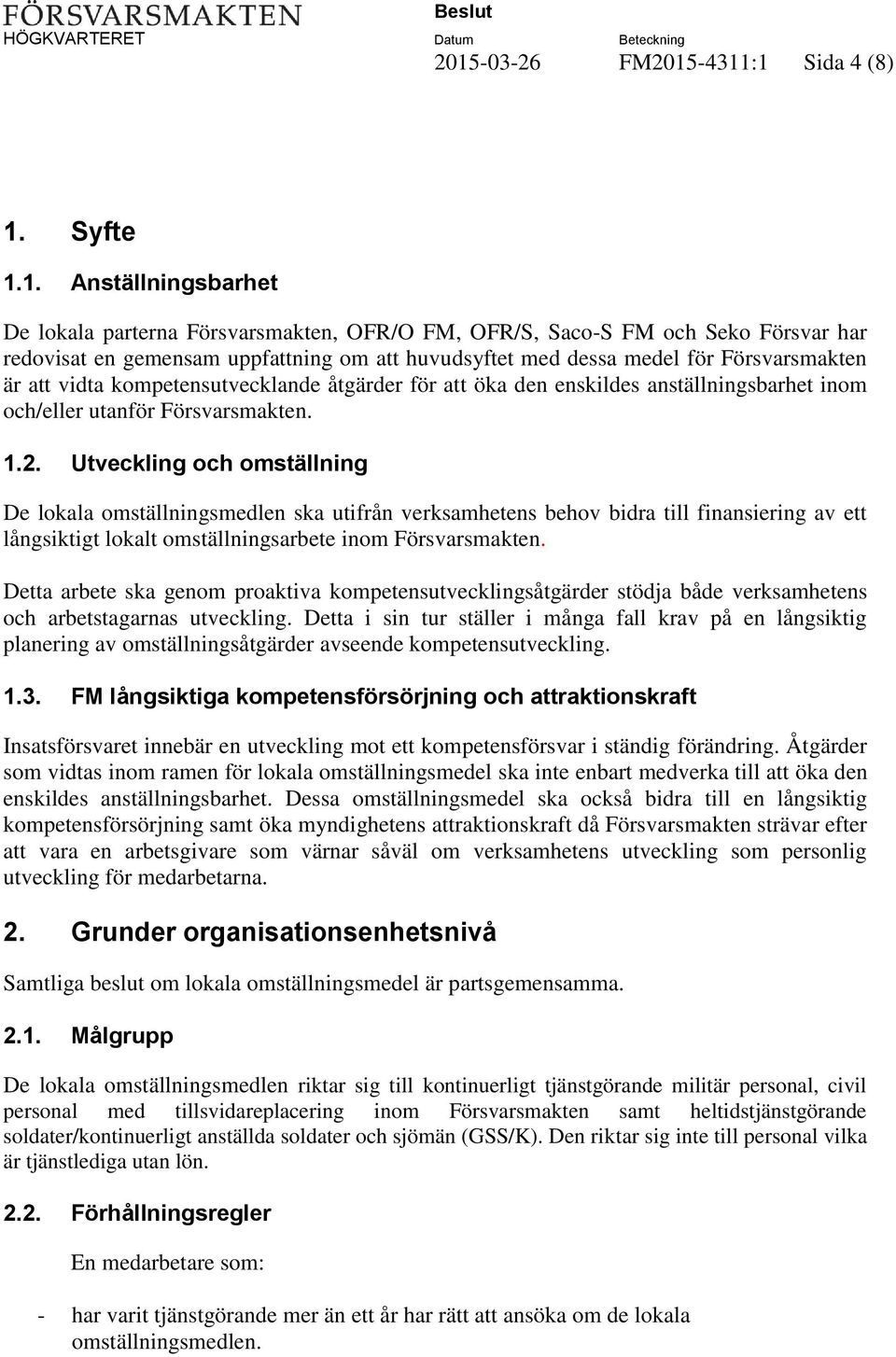 FÖRSVARSMAKTEN
HÖGKVARTERET

Beslut

Datum
2015-03-26

Beteckning
FM2015-4311:1

Sida 4 (8)

1. Syfte

1.1. Anställningsbarhet

De lokala parterna Försvarsmakten, OFR/O FM, OFR/S, Saco-S FM och Seko Försvar har redovisat en gemensam uppfattning om att huvudsyftet med dessa medel för Försvarsmakten är att vidta kompetensutvecklande åtgärder för att öka den enskildes anställningsbarhet inom och/eller utanför Försvarsmakten.

1.2. Utveckling och omställning

De lokala omställningsmedlen ska utifrån verksamhetens behov bidra till finansiering av ett långsiktigt lokalt omställningsarbete inom Försvarsmakten.

Detta arbete ska genom proaktiva kompetensutvecklingsåtgärder stödja både verksamhetens och arbetstagarnas utveckling. Detta i sin tur ställer i många fall krav på en långsiktig planering av omställningsåtgärder avseende kompetensutveckling.

1.3. FM långsiktiga kompetensförsörjning och attraktionskraft

Insatsförsvaret innebär en utveckling mot ett kompetensförsvar i ständig förändring. Åtgärder som vidtas inom ramen för lokala omställningsmedel ska inte enbart medverka till att öka den enskildes anställningsbarhet. Dessa omställningsmedel ska också bidra till en långsiktig kompetensförsörjning samt öka myndighetens attraktionskraft då Försvarsmakten strävar efter att vara en arbetsgivare som värnar såväl om verksamhetens utveckling som personlig utveckling för medarbetarna.

2. Grunder organisationsenhetsnivå

Samtliga beslut om lokala omställningsmedel är partsgemensamma.

2.1. Målgrupp

De lokala omställningsmedlen riktar sig till kontinuerligt tjänstgörande militär personal, civil personal med tillsvidareplacering inom Försvarsmakten samt heltidstjänstgörande soldater/kontinuerligt anställda soldater och sjömän (GSS/K). Den riktar sig inte till personal vilka är tjänstlediga utan lön.

2.2. Förhållningsregler

En medarbetare som:

- har varit tjänstgörande mer än ett år har rätt att ansöka om de lokala omställningsmedlen.